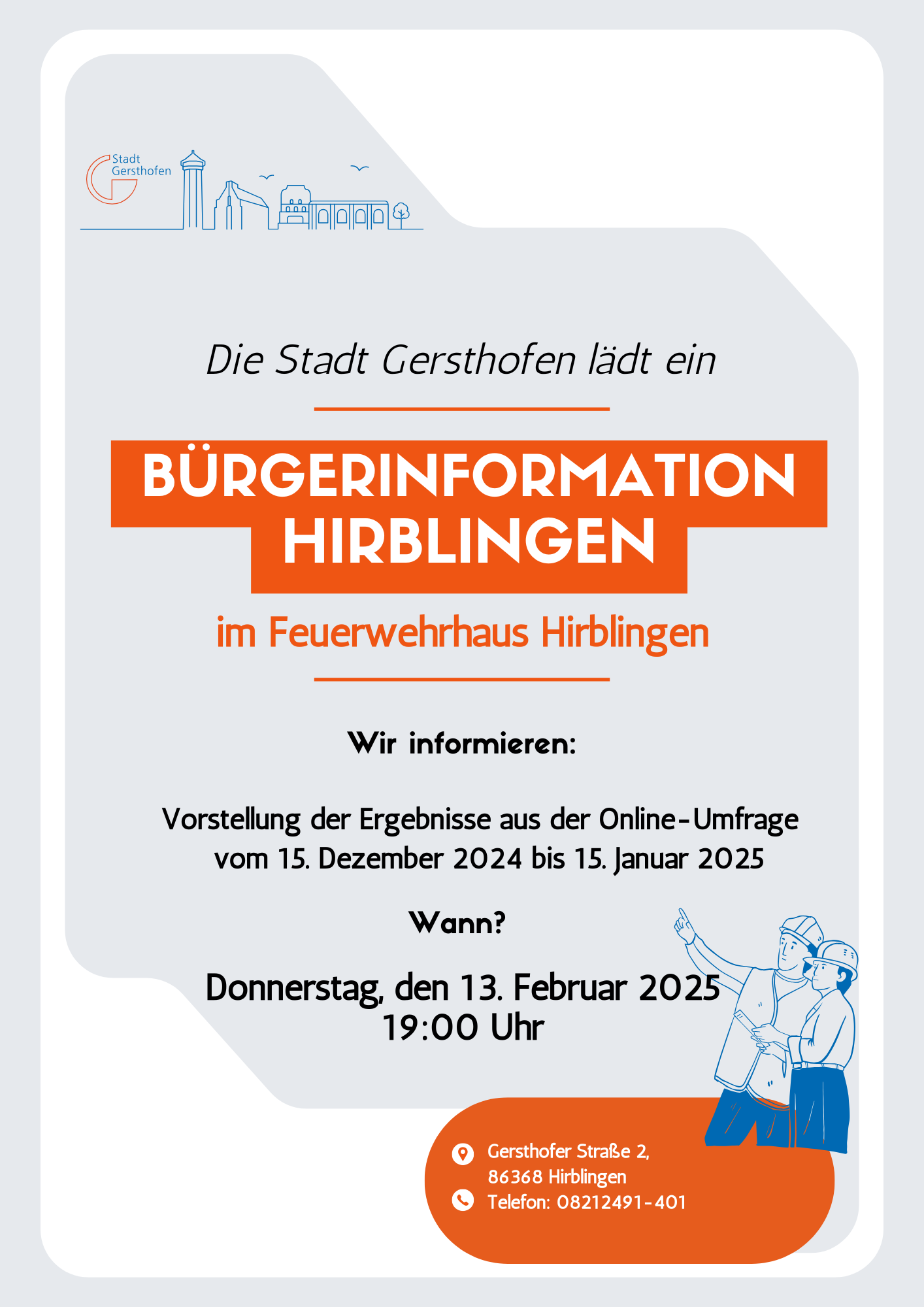 Stadt
Gersthofen

Die Stadt Gersthofen lädt ein

BÜRGERINFORMATION
HIRBLINGEN

im Feuerwehrhaus Hirblingen

Wir informieren:

Vorstellung der Ergebnisse aus der Online-Umfrage vom 15. Dezember 2024 bis 15. Januar 2025

Wann?

Donnerstag, den 13. Februar 2025
19:00 Uhr

Gersthofer Straße 2,
86368 Hirblingen
Telefon: 08212491-401